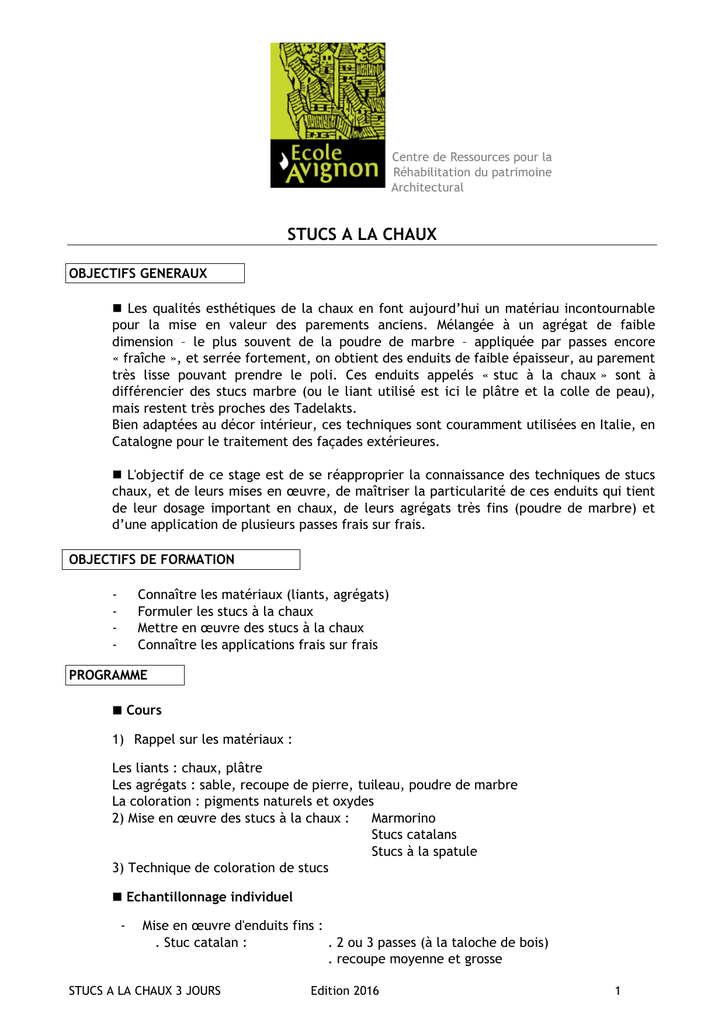 Ecole Avignon

Centre de Ressources pour la Réhabilitation du patrimoine Architectural

STUCS A LA CHAUX

OBJECTIFS GENERAUX

■ Les qualités esthétiques de la chaux en font aujourd'hui un matériau incontournable pour la mise en valeur des parements anciens. Mélangée à un agrégat de faible dimension – le plus souvent de la poudre de marbre – appliquée par passes encore « fraîche », et serrée fortement, on obtient des enduits de faible épaisseur, au parement très lisse pouvant prendre le poli. Ces enduits appelés « stuc à la chaux » sont à différencier des stucs marbre (ou le liant utilisé est ici le plâtre et la colle de peau), mais restent très proches des Tadelakts.
Bien adaptées au décor intérieur, ces techniques sont couramment utilisées en Italie, en Catalogne pour le traitement des façades extérieures.

■ L'objectif de ce stage est de se réapproprier la connaissance des techniques de stucs chaux, et de leurs mises en œuvre, de maîtriser la particularité de ces enduits qui tient de leur dosage important en chaux, de leurs agrégats très fins (poudre de marbre) et d'une application de plusieurs passes frais sur frais.

OBJECTIFS DE FORMATION

- Connaître les matériaux (liants, agrégats)
- Formuler les stucs à la chaux
- Mettre en œuvre des stucs à la chaux
- Connaître les applications frais sur frais

PROGRAMME

■ Cours

1) Rappel sur les matériaux :

Les liants : chaux, plâtre
Les agrégats : sable, recoupe de pierre, tuileau, poudre de marbre
La coloration : pigments naturels et oxydes
2) Mise en œuvre des stucs à la chaux : Marmorino
Stucs catalans
Stucs à la spatule
3) Technique de coloration de stucs

■ Echantillonnage individuel

- Mise en œuvre d'enduits fins :
. Stuc catalan : . 2 ou 3 passes (à la taloche de bois)
. recoupe moyenne et grosse

STUCS A LA CHAUX 3 JOURS Edition 2016 1